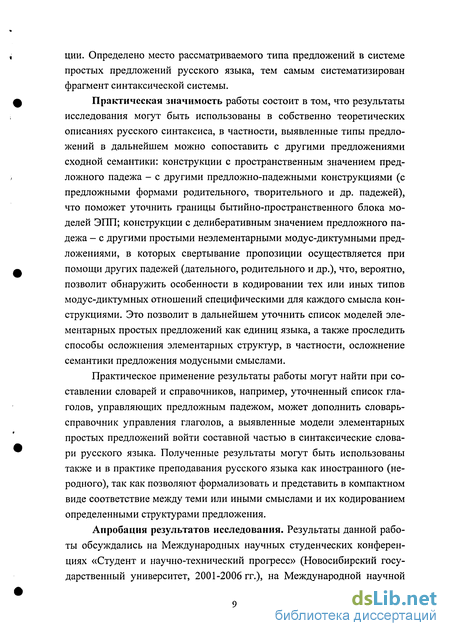 ции. Определено место рассматриваемого типа предложений в системе простых предложений русского языка, тем самым систематизирован фрагмент синтаксической системы.

Практическая значимость работы состоит в том, что результаты исследования могут быть использованы в собственно теоретических описаниях русского синтаксиса, в частности, выявленные типы предложений в дальнейшем можно сопоставить с другими предложениями сходной семантики: конструкции с пространственным значением предложного падежа – с другими предложно-падежными конструкциями (с предложными формами родительного, творительного и др. падежей), что поможет уточнить границы бытийно-пространственного блока моделей ЭПП; конструкции с делиберативным значением предложного падежа – с другими простыми неэлементарными модус-диктумными предложениями, в которых свертывание пропозиции осуществляется при помощи других падежей (дательного, родительного и др.), что, вероятно, позволит обнаружить особенности в кодировании тех или иных типов модус-диктумных отношений специфическими для каждого смысла конструкциями. Это позволит в дальнейшем уточнить список моделей элементарных простых предложений как единиц языка, а также проследить способы осложнения элементарных структур, в частности, осложнение семантики предложения модусными смыслами.

Практическое применение результаты работы могут найти при составлении словарей и справочников, например, уточненный список глаголов, управляющих предложным падежом, может дополнить словарь-справочник управления глаголов, а выявленные модели элементарных простых предложений войти составной частью в синтаксические словари русского языка. Полученные результаты могут быть использованы также и в практике преподавания русского языка как иностранного (неродного), так как позволяют формализовать и представить в компактном виде соответствие между теми или иными смыслами и их кодированием определенными структурами предложения.

Апробация результатов исследования. Результаты данной работы обсуждались на Международных научных студенческих конференциях «Студент и научно-технический прогресс» (Новосибирский государственный университет, 2001-2006 гг.), на Международной научной

9

dsLib.net
библиотека диссертаций